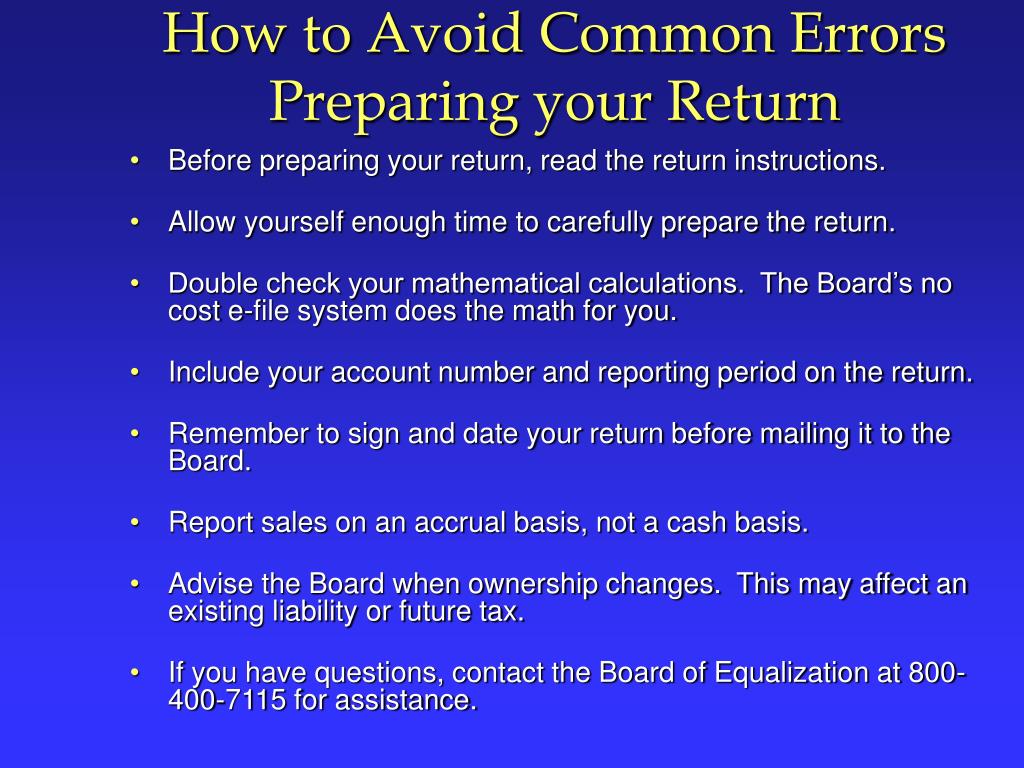 How to Avoid Common Errors Preparing your Return

• Before preparing your return, read the return instructions.

• Allow yourself enough time to carefully prepare the return.

• Double check your mathematical calculations. The Board's no cost e-file system does the math for you.

• Include your account number and reporting period on the return.

• Remember to sign and date your return before mailing it to the Board.

• Report sales on an accrual basis, not a cash basis.

• Advise the Board when ownership changes. This may affect an existing liability or future tax.

• If you have questions, contact the Board of Equalization at 800-400-7115 for assistance.